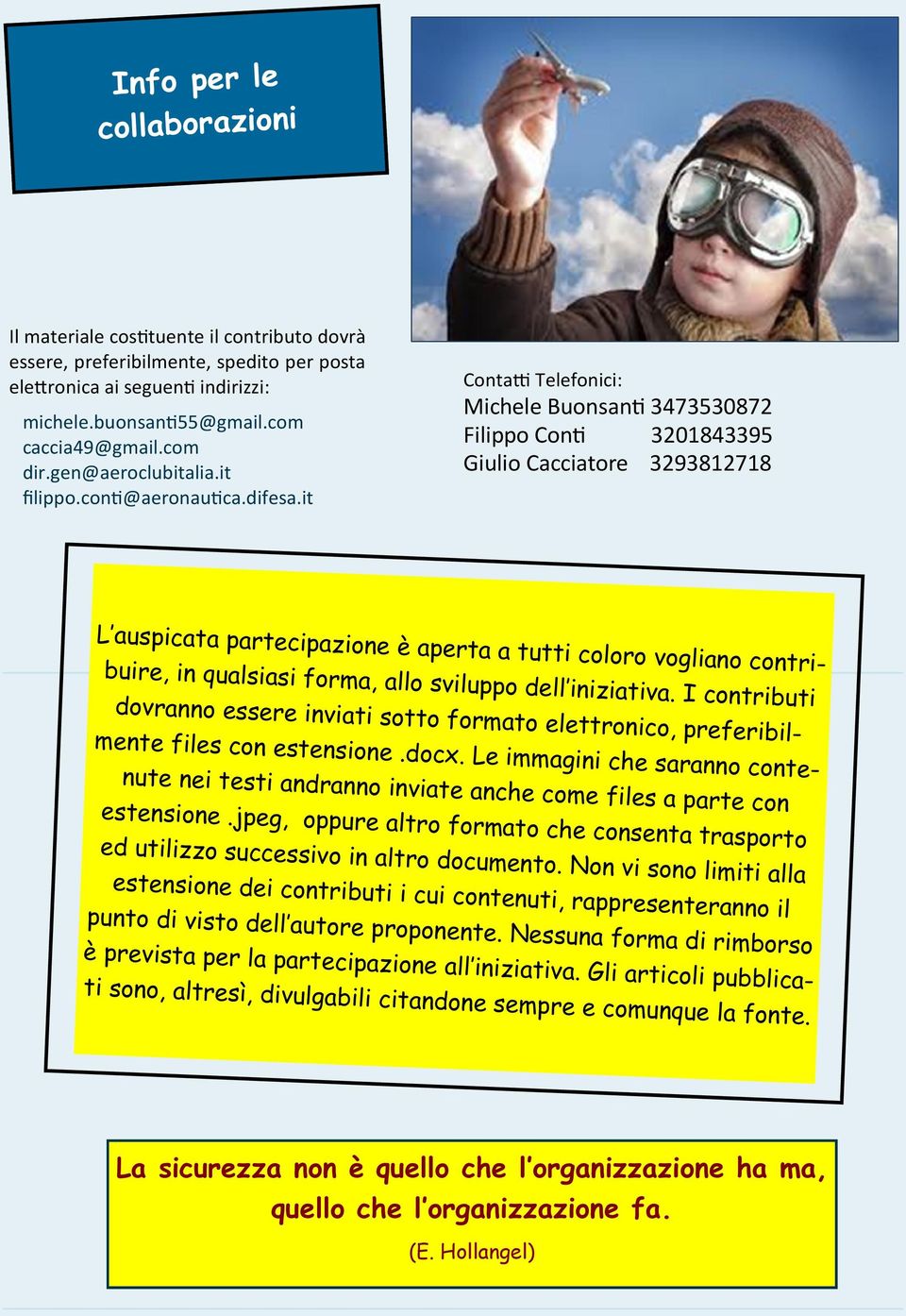 Info per le collaborazioni

Il materiale costituente il contributo dovrà essere, preferibilmente, spedito per posta elettronica ai seguenti indirizzi:

michele.buonsanti55@gmail.com
caccia49@gmail.com
dir.gen@aeroclubitalia.it
filippo.conti@aeronautica.difesa.it

Contatti Telefonici:
Michele Buonsanti 3473530872
Filippo Conti 3201843395
Giulio Cacciatore 3293812718

L'auspicata partecipazione è aperta a tutti coloro vogliano contribuire, in qualsiasi forma, allo sviluppo dell'iniziativa. I contributi dovranno essere inviati sotto formato elettronico, preferibilmente files con estensione .docx. Le immagini che saranno contenute nei testi andranno inviate anche come files a parte con estensione .jpeg, oppure altro formato che consenta trasporto ed utilizzo successivo in altro documento. Non vi sono limiti alla estensione dei contributi i cui contenuti, rappresenteranno il punto di visto dell'autore proponente. Nessuna forma di rimborso è prevista per la partecipazione all'iniziativa. Gli articoli pubblicati sono, altresì, divulgabili citandone sempre e comunque la fonte.

La sicurezza non è quello che l'organizzazione ha ma, quello che l'organizzazione fa.
(E. Hollangel)